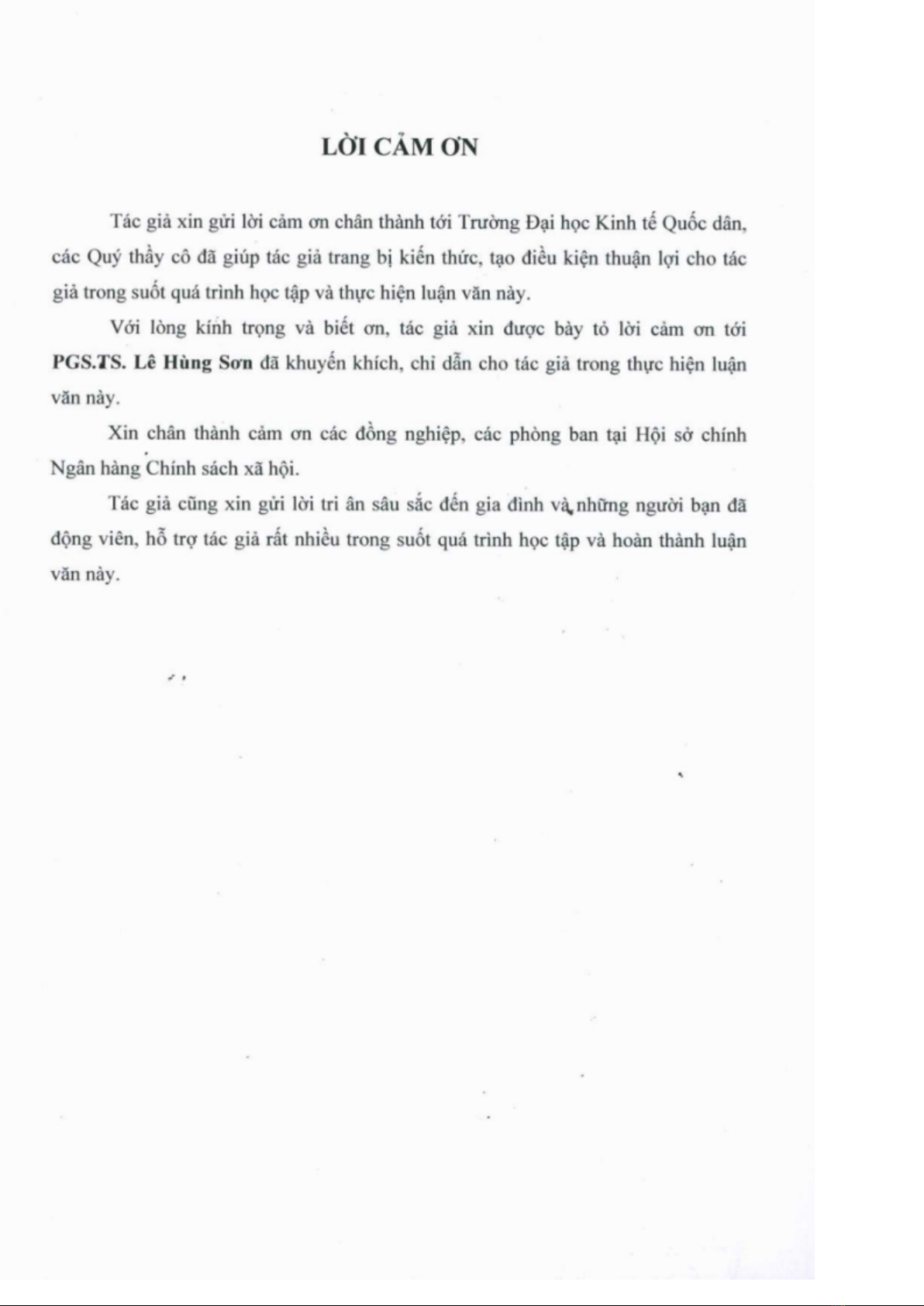 LỜI CẢM ƠN

Tác giả xin gửi lời cảm ơn chân thành tới Trường Đại học Kinh tế Quốc dân, các Quý thầy cô đã giúp tác giả trang bị kiến thức, tạo điều kiện thuận lợi cho tác giả trong suốt quá trình học tập và thực hiện luận văn này.

Với lòng kính trọng và biết ơn, tác giả xin được bày tỏ lời cảm ơn tới PGS.TS. Lê Hùng Sơn đã khuyến khích, chỉ dẫn cho tác giả trong thực hiện luận văn này.

Xin chân thành cảm ơn các đồng nghiệp, các phòng ban tại Hội sở chính Ngân hàng Chính sách xã hội.

Tác giả cũng xin gửi lời tri ân sâu sắc đến gia đình và những người bạn đã động viên, hỗ trợ tác giả rất nhiều trong suốt quá trình học tập và hoàn thành luận văn này.